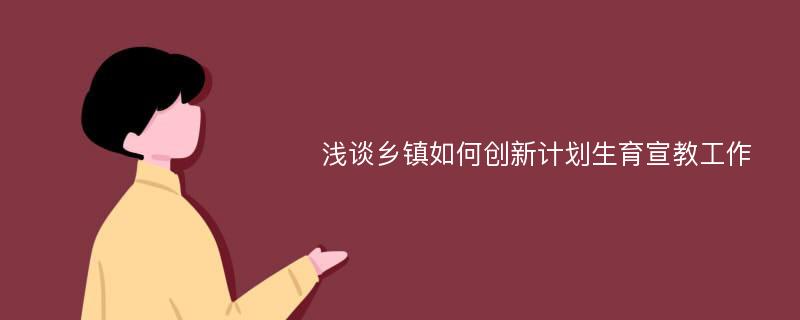 浅谈乡镇如何创新计划生育宣教工作